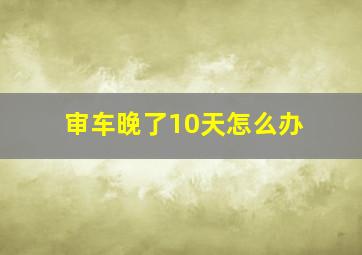 审车晚了10天怎么办